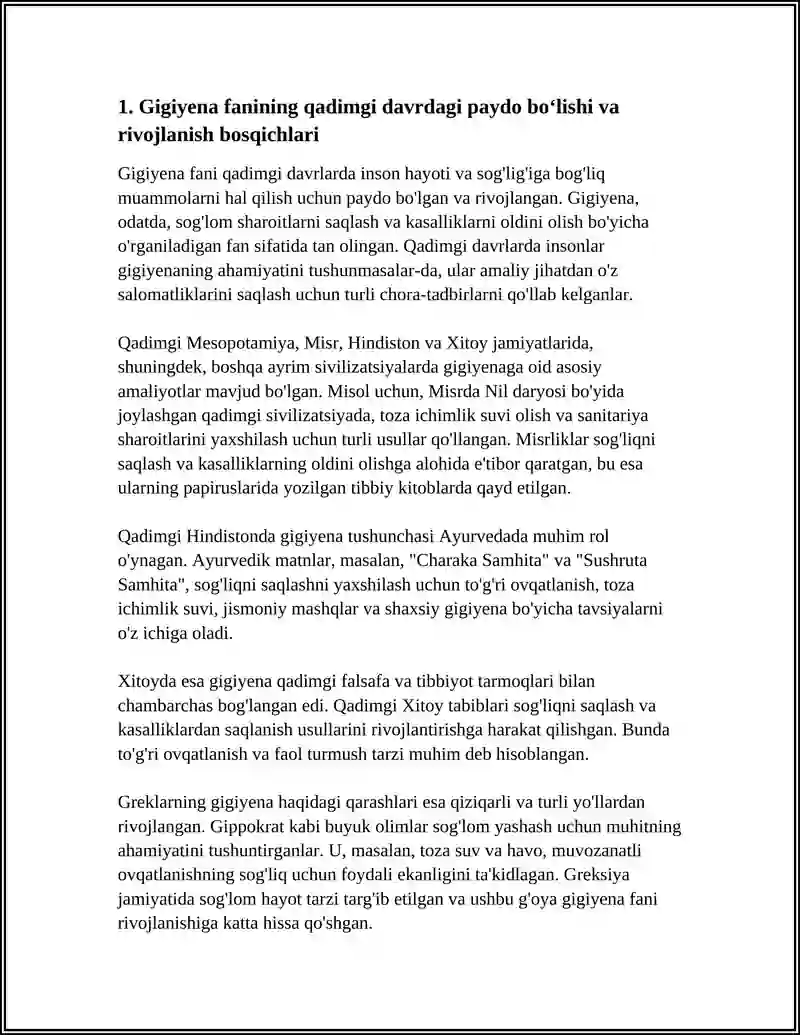 1. Gigiyena fanining qadimgi davrdagi paydo bo'lishi va rivojlanish bosqichlari

Gigiyena fani qadimgi davrlarda inson hayoti va sog'lig'iga bog'liq muammolarni hal qilish uchun paydo bo'lgan va rivojlangan. Gigiyena, odatda, sog'lom sharoitlarni saqlash va kasalliklarni oldini olish bo'yicha o'rganiladigan fan sifatida tan olingan. Qadimgi davrlarda insonlar gigiyenaning ahamiyatini tushunmasalar-da, ular amaliy jihatdan o'z salomatliklarini saqlash uchun turli chora-tadbirlarni qo'llab kelganlar.

Qadimgi Mesopotamiya, Misr, Hindiston va Xitoy jamiyatlarida, shuningdek, boshqa ayrim sivilizatsiyalarda gigiyenaga oid asosiy amaliyotlar mavjud bo'lgan. Misol uchun, Misrda Nil daryosi bo'yida joylashgan qadimgi sivilizatsiyada, toza ichimlik suvi olish va sanitariya sharoitlarini yaxshilash uchun turli usullar qo'llangan. Misrliklar sog'liqni saqlash va kasalliklarning oldini olishga alohida e'tibor qaratgan, bu esa ularning papiruslarida yozilgan tibbiy kitoblarda qayd etilgan.

Qadimgi Hindistonda gigiyena tushunchasi Ayurvedada muhim rol o'ynagan. Ayurvedik matnlar, masalan, "Charaka Samhita" va "Sushruta Samhita", sog'liqni saqlashni yaxshilash uchun to'g'ri ovqatlanish, toza ichimlik suvi, jismoniy mashqlar va shaxsiy gigiyena bo'yicha tavsiyalarni o'z ichiga oladi.

Xitoyda esa gigiyena qadimgi falsafa va tibbiyot tarmoqlari bilan chambarchas bog'langan edi. Qadimgi Xitoy tabiblari sog'liqni saqlash va kasalliklardan saqlanish usullarini rivojlantirishga harakat qilishgan. Bunda to'g'ri ovqatlanish va faol turmush tarzi muhim deb hisoblangan.

Greklarning gigiyena haqidagi qarashlari esa qiziqarli va turli yo'llardan rivojlangan. Gippokrat kabi buyuk olimlar sog'lom yashash uchun muhitning ahamiyatini tushuntirganlar. U, masalan, toza suv va havo, muvozanatli ovqatlanishning sog'liq uchun foydali ekanligini ta'kidlagan. Greksiya jamiyatida sog'lom hayot tarzi targ'ib etilgan va ushbu g'oya gigiyena fani rivojlanishiga katta hissa qo'shgan.